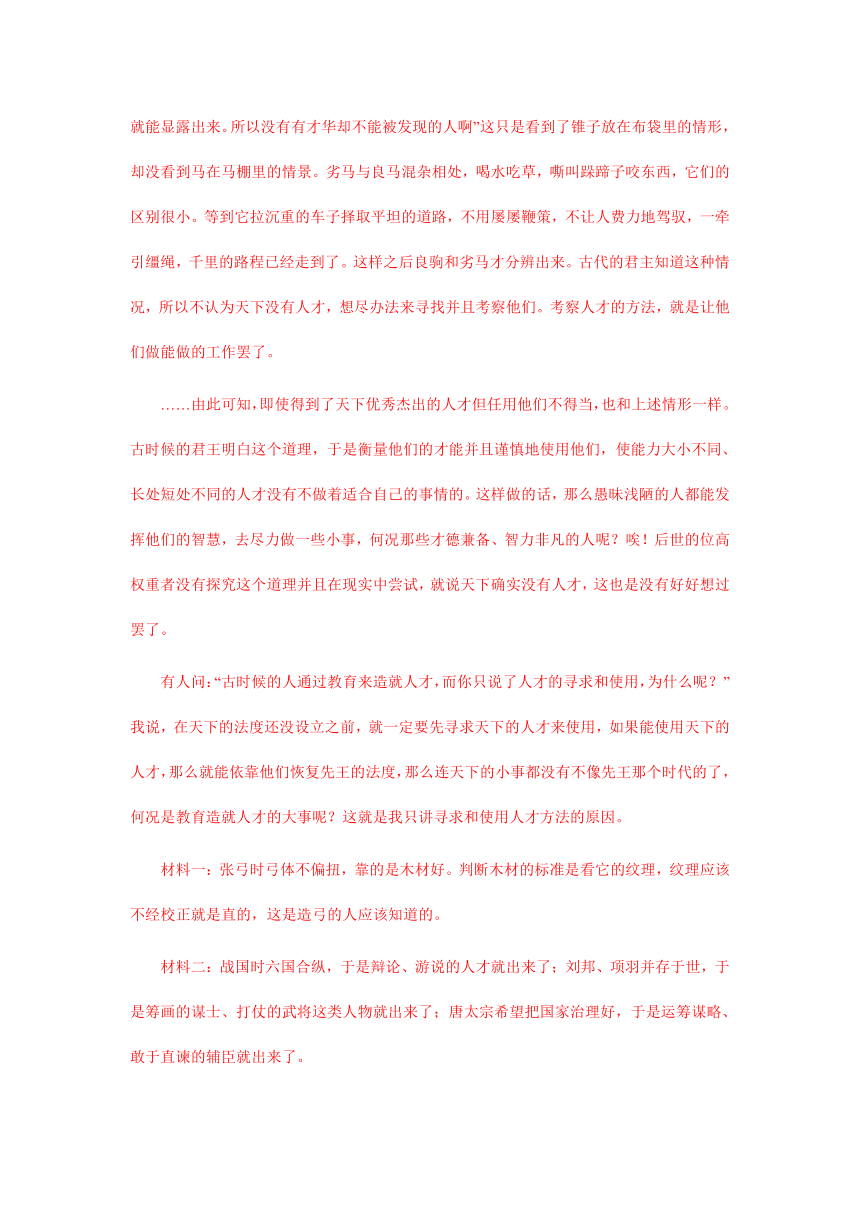 就能显露出来。所以没有有才华却不能被发现的人啊”这只是看到了锥子放在布袋里的情形，却没看到马在马棚里的情景。劣马与良马混杂相处，喝水吃草，嘶叫踩蹄子咬东西，它们的区别很小。等到它拉沉重的车子择取平坦的道路，不用屡屡鞭策，不让人费力地驾驭，一牵引缰绳，千里的路程已经走到了。这样之后良驹和劣马才分辨出来。古代的君主知道这种情况，所以不认为天下没有人才，想尽办法来寻找并且考察他们。考察人才的方法，就是让他们做能做的工作罢了。

……由此可知，即使得到了天下优秀杰出的人才但任用他们不得当，也和上述情形一样。古时候的君王明白这个道理，于是衡量他们的才能并且谨慎地使用他们，使能力大小不同、长处短处不同的人才没有不做着适合自己的事情的。这样做的话，那么愚昧浅陋的人都能发挥他们的智慧，去尽力做一些小事，何况那些才德兼备、智力非凡的人呢？唉！后世的位高权重者没有探究这个道理并且在现实中尝试，就说天下确实没有人才，这也是没有好好想过罢了。

有人问：“古时候的人通过教育来造就人才，而你只说了人才的寻求和使用，为什么呢？”我说，在天下的法度还没设立之前，就一定要先寻求天下的人才来使用，如果能使用天下的人才，那么就能依靠他们恢复先王的法度，那么连天下的小事都没有不像先王那个时代的了，何况是教育造就人才的大事呢？这就是我只讲寻求和使用人才方法的原因。

材料一：张弓时弓体不偏扭，靠的是木材好。判断木材的标准是看它的纹理，纹理应该不经校正就是直的，这是造弓的人应该知道的。

材料二：战国时六国合纵，于是辩论、游说的人才就出来了；刘邦、项羽并存于世，于是筹画的谋士、打仗的武将这类人物就出来了；唐太宗希望把国家治理好，于是运筹谋略、敢于直谏的辅臣就出来了。